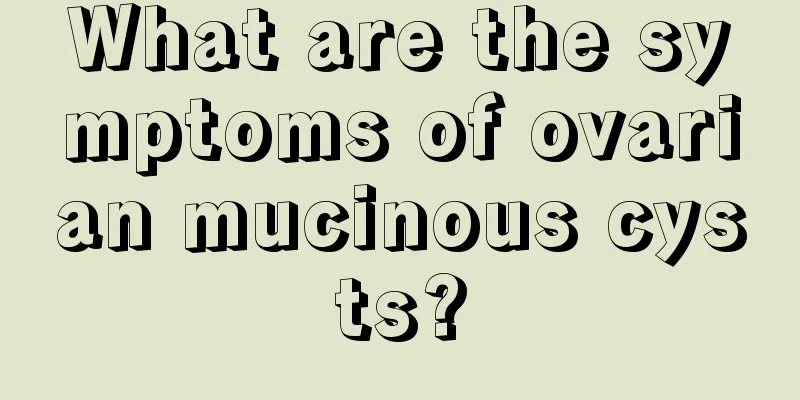 What are the symptoms of ovarian mucinous cysts?